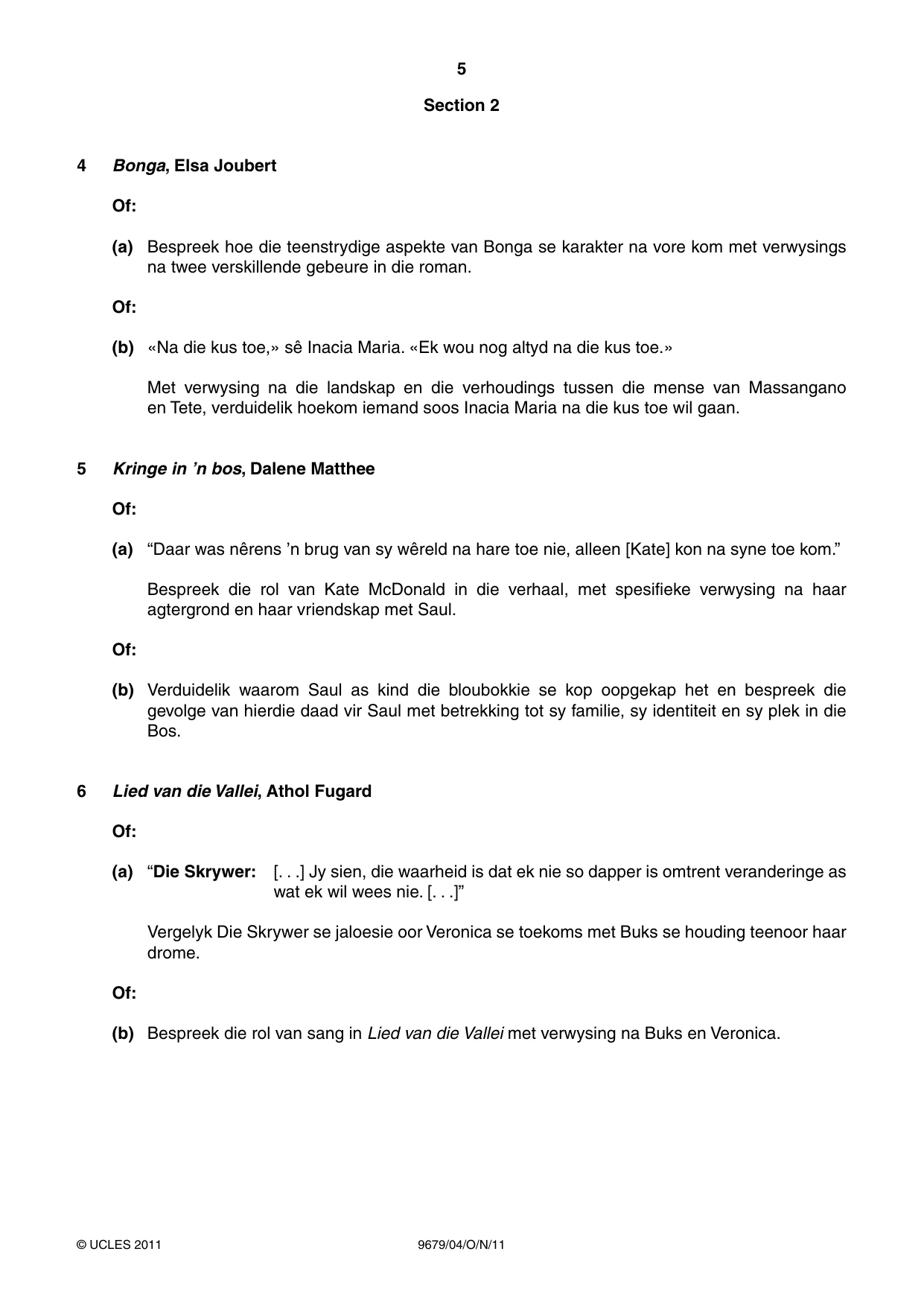 5

Section 2

4 Bonga, Elsa Joubert

Of:

(a) Bespreek hoe die teenstrydige aspekte van Bonga se karakter na vore kom met verwysings na twee verskillende gebeure in die roman.

Of:

(b) «Na die kus toe,» sê Inacia Maria. «Ek wou nog altyd na die kus toe.»

Met verwysing na die landskap en die verhoudings tussen die mense van Massangano en Tete, verduidelik hoekom iemand soos Inacia Maria na die kus toe wil gaan.

5 Kringe in 'n bos, Dalene Matthee

Of:

(a) "Daar was nêrens 'n brug van sy wêreld na hare toe nie, alleen [Kate] kon na syne toe kom."

Bespreek die rol van Kate McDonald in die verhaal, met spesifieke verwysing na haar agtergrond en haar vriendskap met Saul.

Of:

(b) Verduidelik waarom Saul as kind die bloubokkie se kop oopgekap het en bespreek die gevolge van hierdie daad vir Saul met betrekking tot sy familie, sy identiteit en sy plek in die Bos.

6 Lied van die Vallei, Athol Fugard

Of:

(a) "Die Skrywer: [. . .] Jy sien, die waarheid is dat ek nie so dapper is omtrent veranderinge as wat ek wil wees nie. [. . .]"

Vergelyk Die Skrywer se jaloesie oor Veronica se toekoms met Buks se houding teenoor haar drome.

Of:

(b) Bespreek die rol van sang in Lied van die Vallei met verwysing na Buks en Veronica.

© UCLES 2011 9679/04/O/N/11